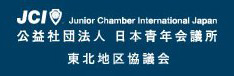 JCI Junior Chamber International Japan
公益社団法人 日本青年会議所
東北地区協議会